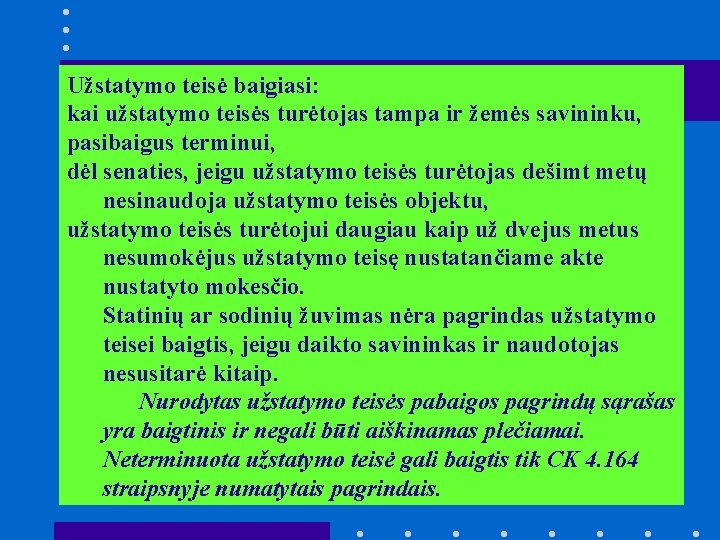 Užstatymo teisė baigiasi:
kai užstatymo teisės turėtojas tampa ir žemės savininku,
pasibaigus terminui,
dėl senaties, jeigu užstatymo teisės turėtojas dešimt metų nesinaudoja užstatymo teisės objektu,
užstatymo teisės turėtojui daugiau kaip už dvejus metus nesumokėjus užstatymo teisę nustatančiame akte nustatyto mokesčio.
Statinių ar sodinių žuvimas nėra pagrindas užstatymo teisei baigtis, jeigu daikto savininkas ir naudotojas nesusitarė kitaip.
Nurodytas užstatymo teisės pabaigos pagrindų sąrašas yra baigtinis ir negali būti aiškinamas plečiamai. Neterminuota užstatymo teisė gali baigtis tik CK 4.164 straipsnyje numatytais pagrindais.